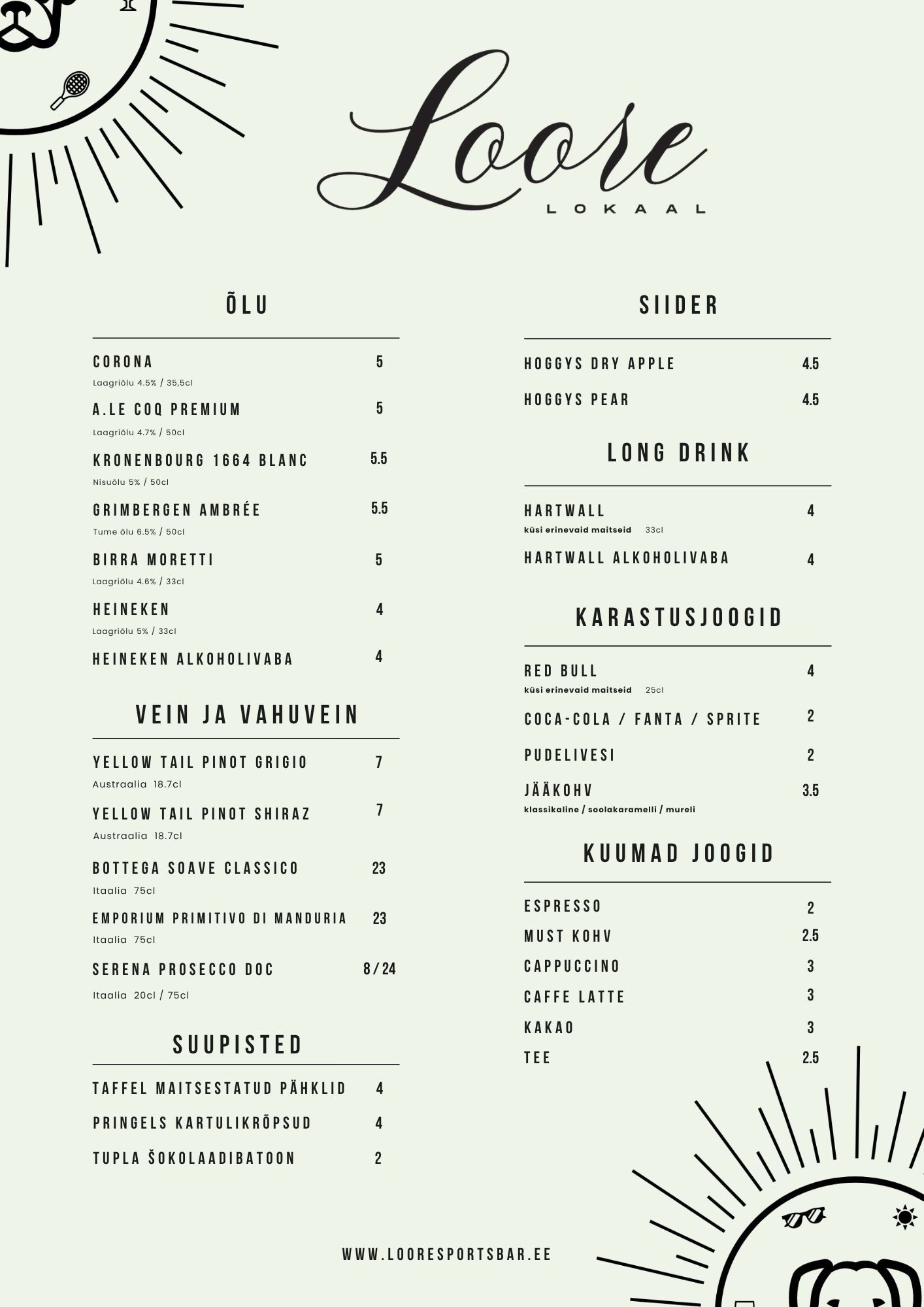 Loore
LOKAAL

ÕLU

CORONA 5
Laagriõlu 4.5% / 35,5cl

A.LE COQ PREMIUM 5
Laagriõlu 4.7% / 50cl

KRONENBOURG 1664 BLANC 5.5
Nisuõlu 5% / 50cl

GRIMBERGEN AMBRÉE 5.5
Tume õlu 6.5% / 50cl

BIRRA MORETTI 5
Laagriõlu 4.6% / 33cl

HEINEKEN 4
Laagriõlu 5% / 33cl

HEINEKEN ALKOHOLIVABA 4

VEIN JA VAHUVEIN

YELLOW TAIL PINOT GRIGIO 7
Austraalia 18.7cl

YELLOW TAIL PINOT SHIRAZ 7
Austraalia 18.7cl

BOTTEGA SOAVE CLASSICO 23
Itaalia 75cl

EMPORIUM PRIMITIVO DI MANDURIA 23
Itaalia 75cl

SERENA PROSECCO DOC 8/24
Itaalia 20cl / 75cl

SUUPISTED

TAFFEL MAITSESTATUD PÄHKLID 4

PRINGELS KARTULIKRÕPSUD 4

TUPLA ŠOKOLAADIBATOON 2

SIIDER

HOGGYS DRY APPLE 4.5

HOGGYS PEAR 4.5

LONG DRINK

HARTWALL 4
küsi erinevaid maitseid 33cl

HARTWALL ALKOHOLIVABA 4

KARASTUSJOOGID

RED BULL 4
küsi erinevaid maitseid 25cl

COCA-COLA / FANTA / SPRITE 2

PUDELIVESI 2

JÄÄKOHV 3.5
klassikaline / soolakaramelli / mureli

KUUMAD JOOGID

ESPRESSO 2
MUST KOHV 2.5
CAPPUCCINO 3
CAFFE LATTE 3
KAKAO 3
TEE 2.5

WWW.LOORESPORTSBAR.EE